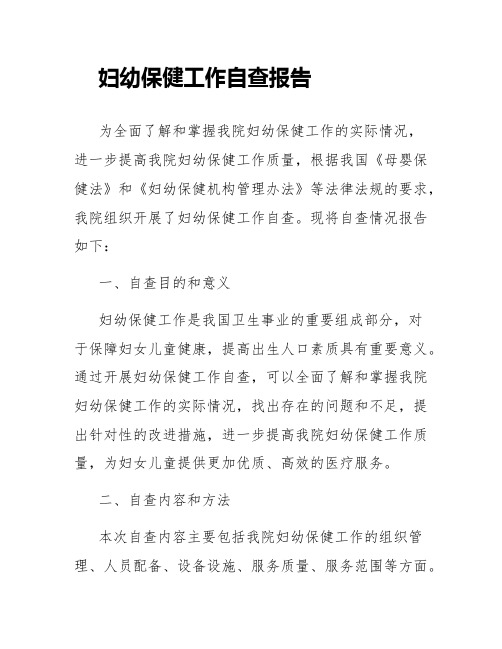 妇幼保健工作自查报告

为全面了解和掌握我院妇幼保健工作的实际情况，进一步提高我院妇幼保健工作质量，根据我国《母婴保健法》和《妇幼保健机构管理办法》等法律法规的要求，我院组织开展了妇幼保健工作自查。现将自查情况报告如下：

一、自查目的和意义

妇幼保健工作是我国卫生事业的重要组成部分，对于保障妇女儿童健康，提高出生人口素质具有重要意义。通过开展妇幼保健工作自查，可以全面了解和掌握我院妇幼保健工作的实际情况，找出存在的问题和不足，提出针对性的改进措施，进一步提高我院妇幼保健工作质量，为妇女儿童提供更加优质、高效的医疗服务。

二、自查内容和方法

本次自查内容主要包括我院妇幼保健工作的组织管理、人员配备、设备设施、服务质量、服务范围等方面。